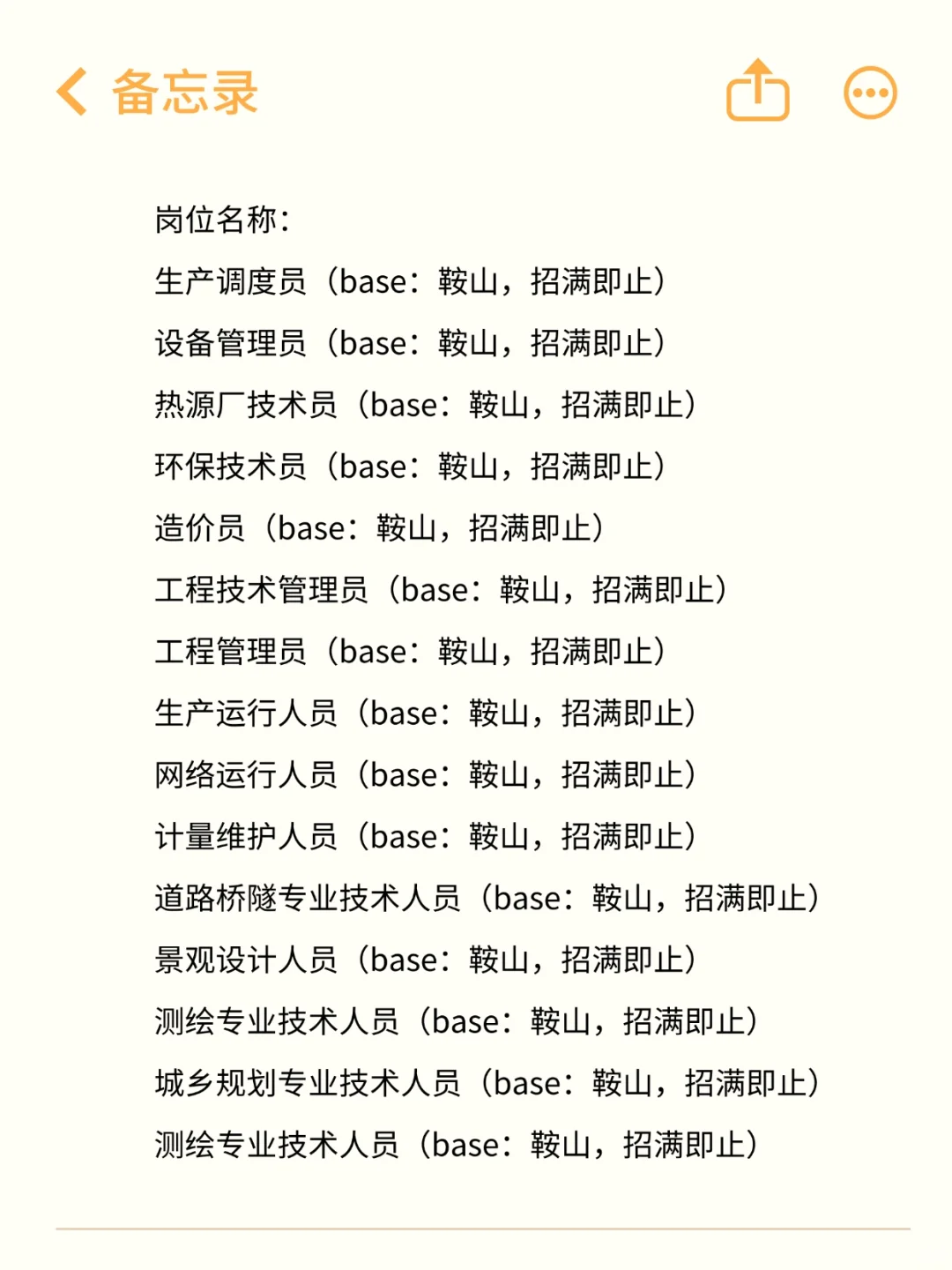 备忘录

岗位名称：
生产调度员（base：鞍山，招满即止）
设备管理员（base：鞍山，招满即止）
热源厂技术员（base：鞍山，招满即止）
环保技术员（base：鞍山，招满即止）
造价员（base：鞍山，招满即止）
工程技术管理员（base：鞍山，招满即止）
工程管理员（base：鞍山，招满即止）
生产运行人员（base：鞍山，招满即止）
网络运行人员（base：鞍山，招满即止）
计量维护人员（base：鞍山，招满即止）
道路桥隧专业技术人员（base：鞍山，招满即止）
景观设计人员（base：鞍山，招满即止）
测绘专业技术人员（base：鞍山，招满即止）
城乡规划专业技术人员（base：鞍山，招满即止）
测绘专业技术人员（base：鞍山，招满即止）